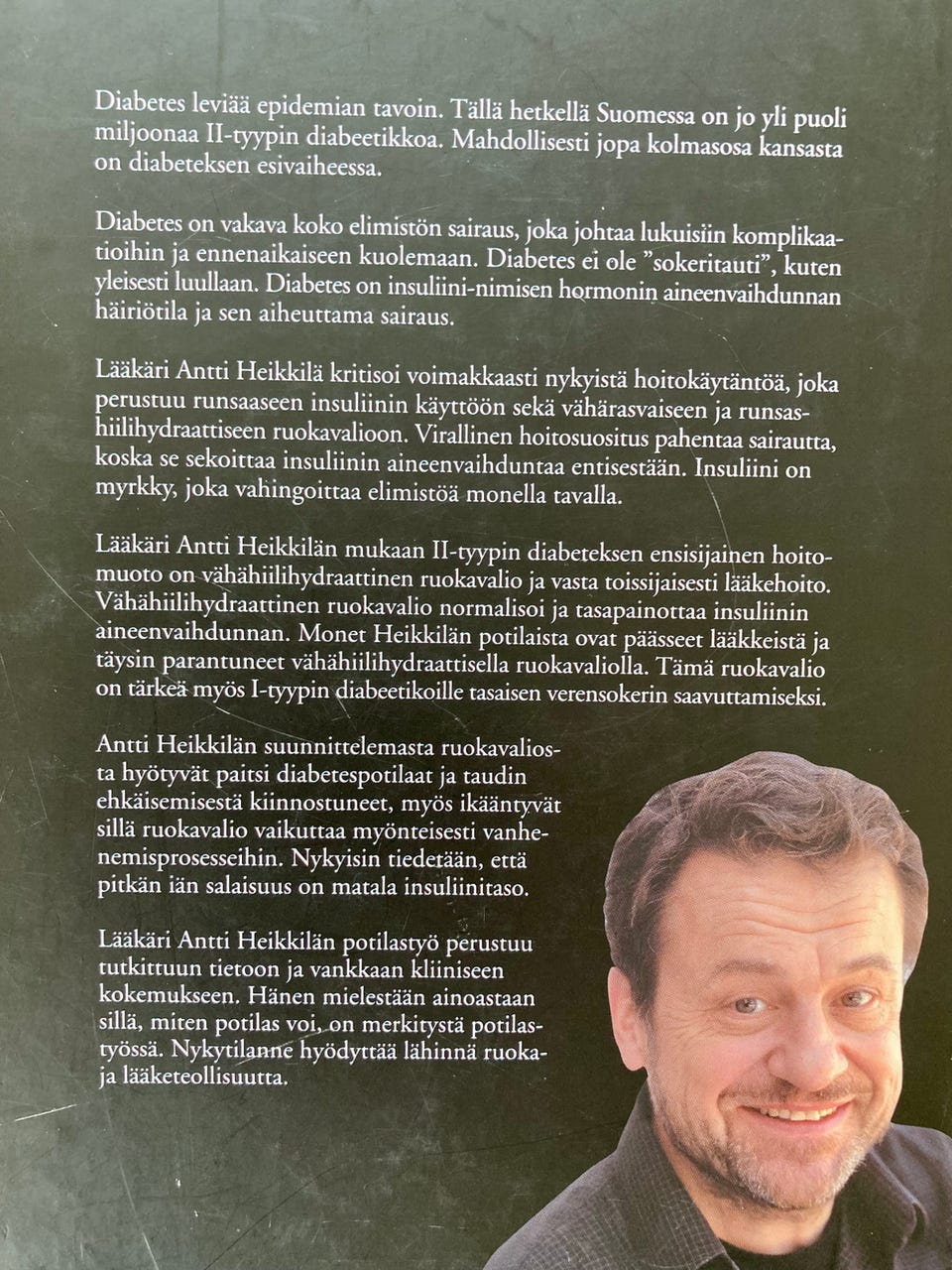 Diabetes leviää epidemian tavoin. Tällä hetkellä Suomessa on jo yli puoli miljoonaa II-tyypin diabeetikkoa. Mahdollisesti jopa kolmasosa kansasta on diabeteksen esivaiheessa.

Diabetes on vakava koko elimistön sairaus, joka johtaa lukuisiin komplikaatioihin ja ennenaikaiseen kuolemaan. Diabetes ei ole "sokeritauti", kuten yleisesti luullaan. Diabetes on insuliini-nimisen hormonin aineenvaihdunnan häiriötila ja sen aiheuttama sairaus.

Lääkäri Antti Heikkilä kritisoi voimakkaasti nykyistä hoitokäytäntöä, joka perustuu runsaaseen insuliinin käyttöön sekä vähärasvaiseen ja runsashiilihydraattiseen ruokavalioon. Virallinen hoitosuositus pahentaa sairautta, koska se sekoittaa insuliinin aineenvaihduntaa entisestään. Insuliini on myrkky, joka vahingoittaa elimistöä monella tavalla.

Lääkäri Antti Heikkilän mukaan II-tyypin diabeteksen ensisijainen hoitomuoto on vähähiilihydraattinen ruokavalio ja vasta toissijaisesti lääkehoito. Vähähiilihydraattinen ruokavalio normalisoi ja tasapainottaa insuliinin aineenvaihdunnan. Monet Heikkilän potilaista ovat päässeet lääkkeistä ja täysin parantuneet vähähiilihydraattisella ruokavaliolla. Tämä ruokavalio on tärkeä myös I-tyypin diabeetikoille tasaisen verensokerin saavuttamiseksi.

Antti Heikkilän suunnittelemasta ruokavaliosta hyötyvät paitsi diabetespotilaat ja taudin ehkäisemisestä kiinnostuneet, myös ikääntyvät sillä ruokavalio vaikuttaa myönteisesti vanhenemisprosesseihin. Nykyisin tiedetään, että pitkän iän salaisuus on matala insuliinitaso.

Lääkäri Antti Heikkilän potilastyö perustuu tutkittuun tietoon ja vankkaan kliiniseen kokemukseen. Hänen mielestään ainoastaan sillä, miten potilas voi, on merkitystä potilastyössä. Nykytilanne hyödyttää lähinnä ruoka- ja lääketeollisuutta.